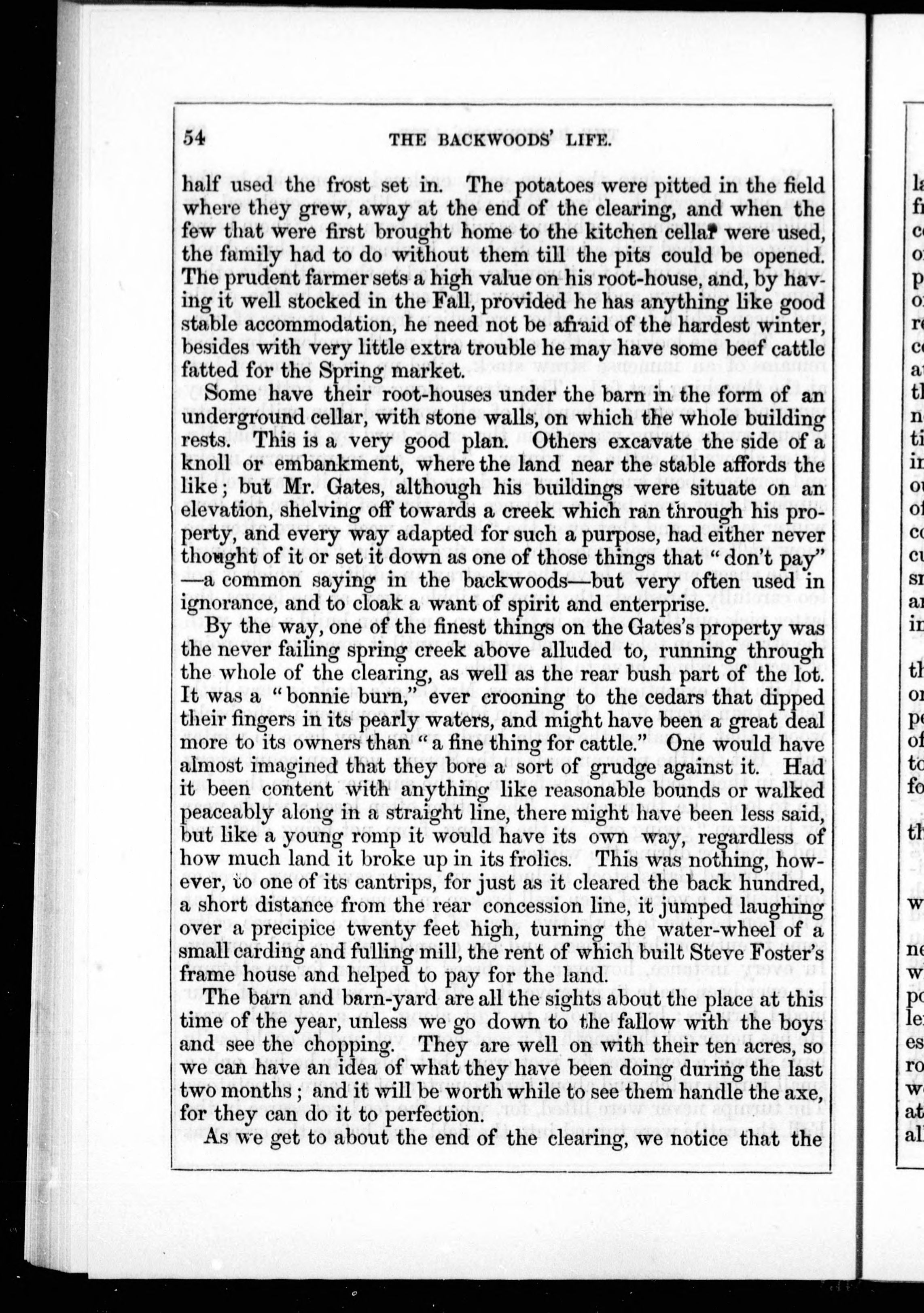 54 THE BACKWOODS' LIFE.

half used the frost set in. The potatoes were pitted in the field where they grew, away at the end of the clearing, and when the few that were first brought home to the kitchen cellar were used, the family had to do without them till the pits could be opened. The prudent farmer sets a high value on his root-house, and, by having it well stocked in the Fall, provided he has anything like good stable accommodation, he need not be afraid of the hardest winter, besides with very little extra trouble he may have some beef cattle fatted for the Spring market.

Some have their root-houses under the barn in the form of an underground cellar, with stone walls, on which the whole building rests. This is a very good plan. Others excavate the side of a knoll or embankment, where the land near the stable affords the like; but Mr. Gates, although his buildings were situate on an elevation, shelving off towards a creek which ran through his property, and every way adapted for such a purpose, had either never thought of it or set it down as one of those things that "don't pay" —a common saying in the backwoods—but very often used in ignorance, and to cloak a want of spirit and enterprise.

By the way, one of the finest things on the Gates's property was the never failing spring creek above alluded to, running through the whole of the clearing, as well as the rear bush part of the lot. It was a "bonnie burn," ever crooning to the cedars that dipped their fingers in its pearly waters, and might have been a great deal more to its owners than "a fine thing for cattle." One would have almost imagined that they bore a sort of grudge against it. Had it been content with anything like reasonable bounds or walked peaceably along in a straight line, there might have been less said, but like a young romp it would have its own way, regardless of how much land it broke up in its frolics. This was nothing, however, to one of its cantrips, for just as it cleared the back hundred, a short distance from the rear concession line, it jumped laughing over a precipice twenty feet high, turning the water-wheel of a small carding and fulling mill, the rent of which built Steve Foster's frame house and helped to pay for the land.

The barn and barn-yard are all the sights about the place at this time of the year, unless we go down to the fallow with the boys and see the chopping. They are well on with their ten acres, so we can have an idea of what they have been doing during the last two months; and it will be worth while to see them handle the axe, for they can do it to perfection.

As we get to about the end of the clearing, we notice that the